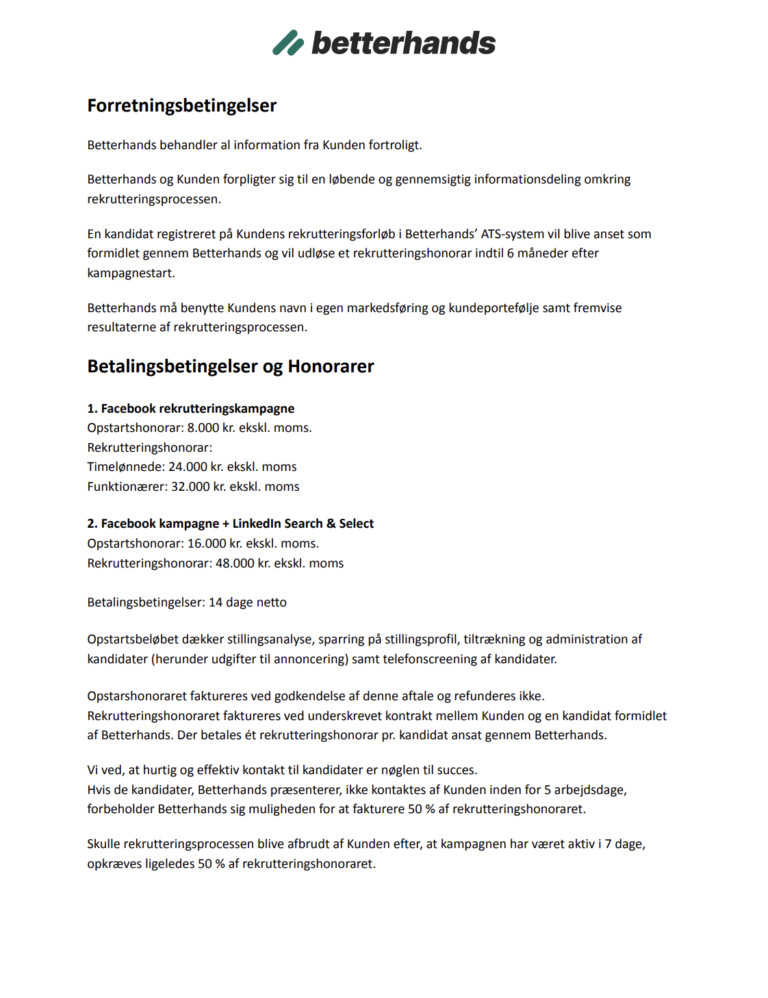 betterhands

Forretningsbetingelser

Betterhands behandler al information fra Kunden fortroligt.

Betterhands og Kunden forpligter sig til en løbende og gennemsigtig informationsdeling omkring rekrutteringsprocessen.

En kandidat registreret på Kundens rekrutteringsforløb i Betterhands' ATS-system vil blive anset som formidlet gennem Betterhands og vil udløse et rekrutteringshonorar indtil 6 måneder efter kampagnestart.

Betterhands må benytte Kundens navn i egen markedsføring og kundeportefølje samt fremvise resultaterne af rekrutteringsprocessen.

Betalingsbetingelser og Honorarer

1. Facebook rekrutteringskampagne
Opstartshonorar: 8.000 kr. ekskl. moms.
Rekrutteringshonorar:
Timelønnede: 24.000 kr. ekskl. moms
Funktionærer: 32.000 kr. ekskl. moms

2. Facebook kampagne + LinkedIn Search & Select
Opstartshonorar: 16.000 kr. ekskl. moms.
Rekrutteringshonorar: 48.000 kr. ekskl. moms

Betalingsbetingelser: 14 dage netto

Opstartsbeløbet dækker stillingsanalyse, sparring på stillingsprofil, tiltrækning og administration af kandidater (herunder udgifter til annoncering) samt telefonscreening af kandidater.

Opstarshonoraret faktureres ved godkendelse af denne aftale og refunderes ikke.
Rekrutteringshonoraret faktureres ved underskrevet kontrakt mellem Kunden og en kandidat formidlet af Betterhands. Der betales ét rekrutteringshonorar pr. kandidat ansat gennem Betterhands.

Vi ved, at hurtig og effektiv kontakt til kandidater er nøglen til succes.
Hvis de kandidater, Betterhands præsenterer, ikke kontaktes af Kunden inden for 5 arbejdsdage, forbeholder Betterhands sig muligheden for at fakturere 50 % af rekrutteringshonoraret.

Skulle rekrutteringsprocessen blive afbrudt af Kunden efter, at kampagnen har været aktiv i 7 dage, opkræves ligeledes 50 % af rekrutteringshonoraret.